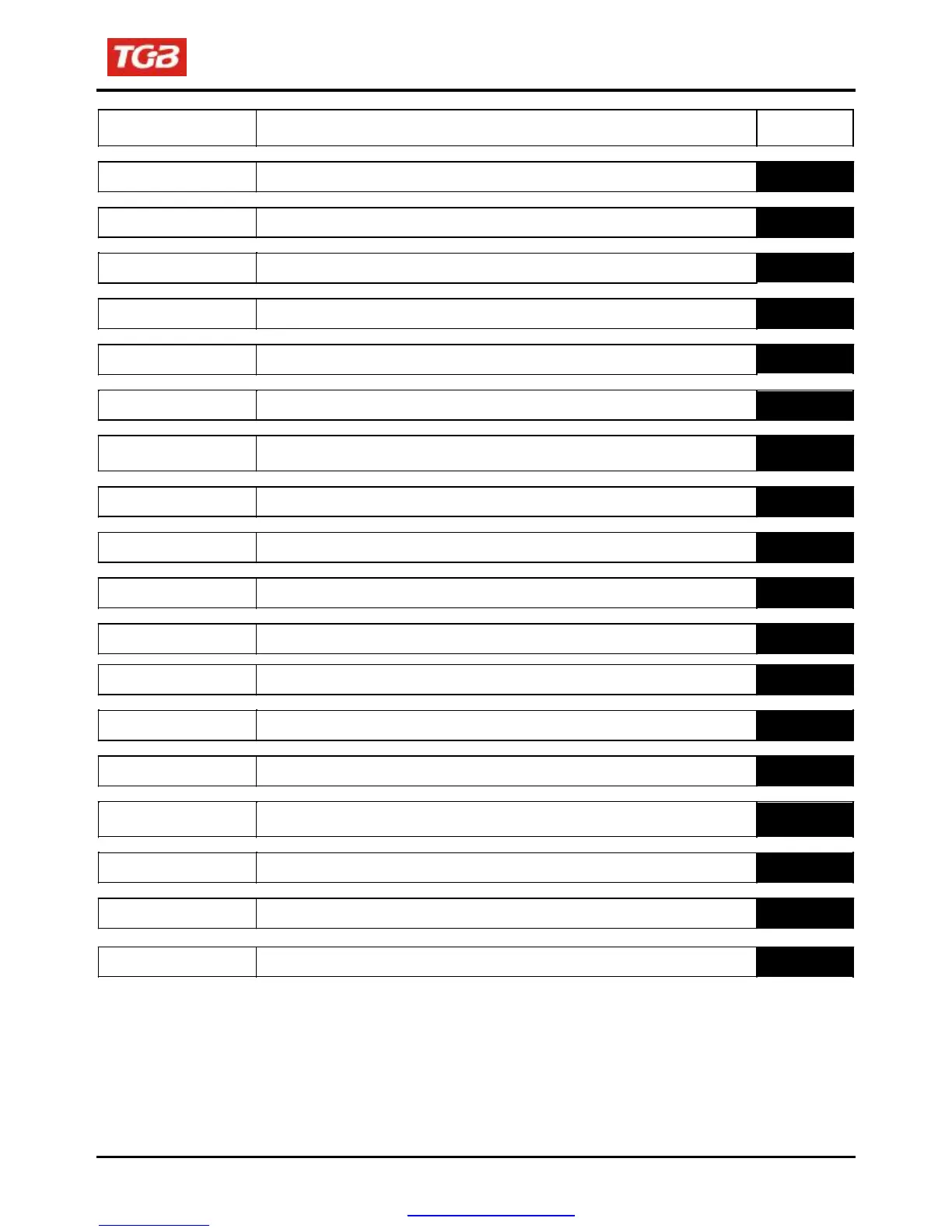 TGB